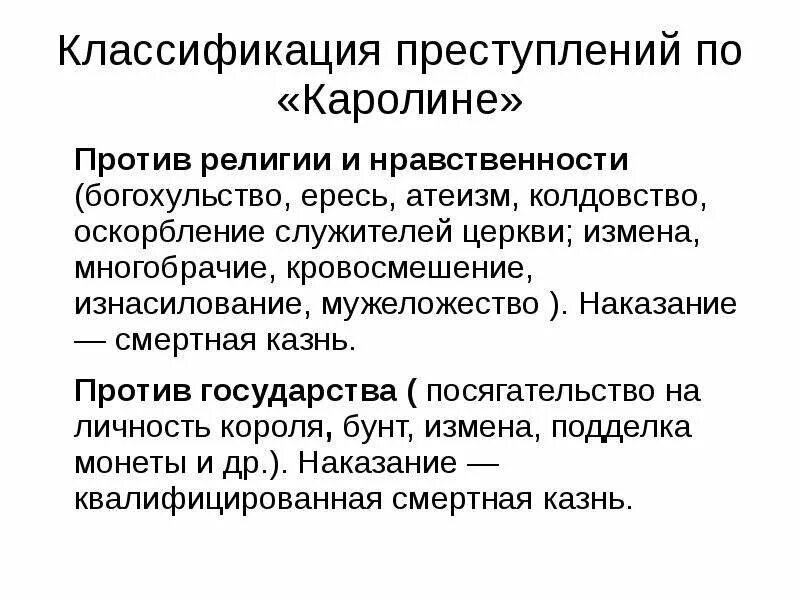 Классификация преступлений по «Каролине»

Против религии и нравственности (богохульство, ересь, атеизм, колдовство, оскорбление служителей церкви; измена, многобрачие, кровосмешение, изнасилование, мужеложество ). Наказание — смертная казнь.

Против государства ( посягательство на личность короля, бунт, измена, подделка монеты и др.). Наказание — квалифицированная смертная казнь.